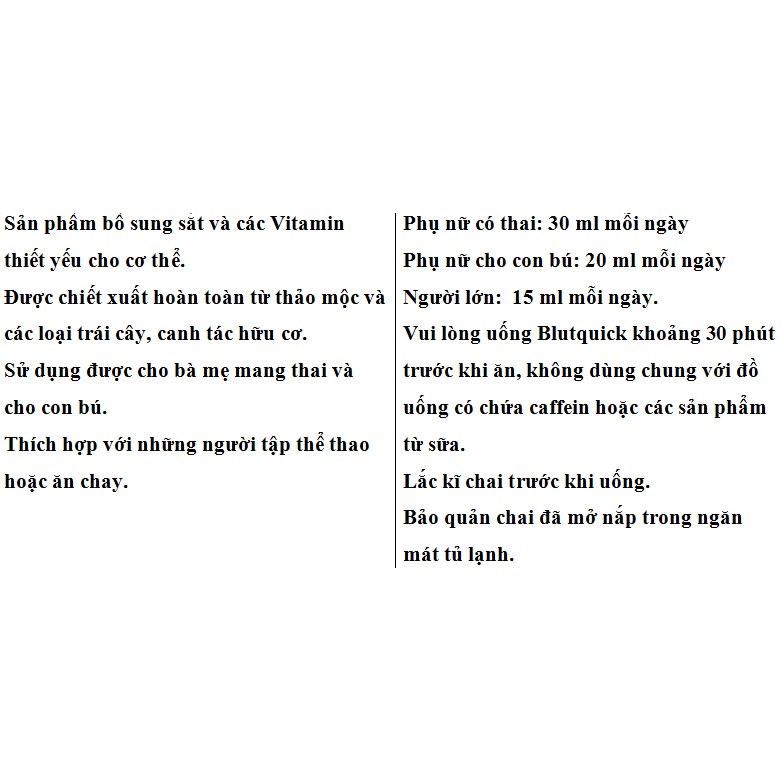 Sản phẩm bổ sung sắt và các Vitamin thiết yếu cho cơ thể.
Được chiết xuất hoàn toàn từ thảo mộc và các loại trái cây, canh tác hữu cơ.
Sử dụng được cho bà mẹ mang thai và cho con bú.
Thích hợp với những người tập thể thao hoặc ăn chay.

Phụ nữ có thai: 30 ml mỗi ngày
Phụ nữ cho con bú: 20 ml mỗi ngày
Người lớn: 15 ml mỗi ngày.
Vui lòng uống Blutquick khoảng 30 phút trước khi ăn, không dùng chung với đồ uống có chứa caffein hoặc các sản phẩm từ sữa.
Lắc kĩ chai trước khi uống.
Bảo quản chai đã mở nắp trong ngăn mát tủ lạnh.